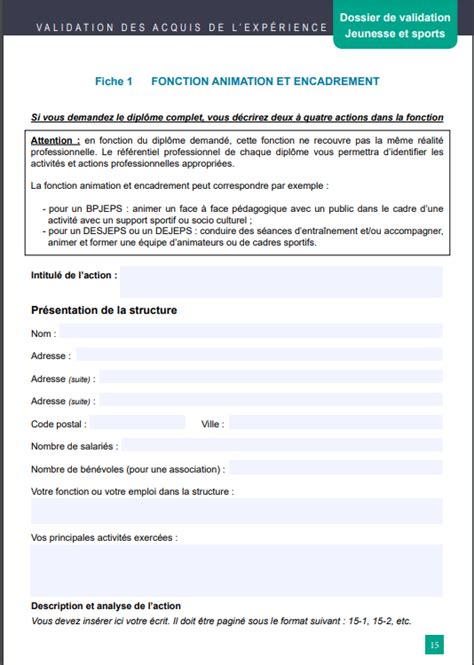 VALIDATION DES ACQUIS DE L'EXPÉRIENCE

Dossier de validation
Jeunesse et sports

Fiche 1 FONCTION ANIMATION ET ENCADREMENT

Si vous demandez le diplôme complet, vous décrirez deux à quatre actions dans la fonction

Attention : en fonction du diplôme demandé, cette fonction ne recouvre pas la même réalité professionnelle. Le référentiel professionnel de chaque diplôme vous permettra d'identifier les activités et actions professionnelles appropriées.

La fonction animation et encadrement peut correspondre par exemple :

- pour un BPJEPS : animer un face à face pédagogique avec un public dans le cadre d'une activité avec un support sportif ou socio culturel ;
- pour un DESJEPS ou un DEJEPS : conduire des séances d'entraînement et/ou accompagner, animer et former une équipe d'animateurs ou de cadres sportifs.

Intitulé de l'action :

Présentation de la structure

Nom :

Adresse :

Adresse (suite) :

Adresse (suite) :

Code postal :

Ville :

Nombre de salariés :

Nombre de bénévoles (pour une association) :

Votre fonction ou votre emploi dans la structure :

Vos principales activités exercées :

Description et analyse de l'action

Vous devez insérer ici votre écrit. Il doit être paginé sous le format suivant : 15-1, 15-2, etc.

15